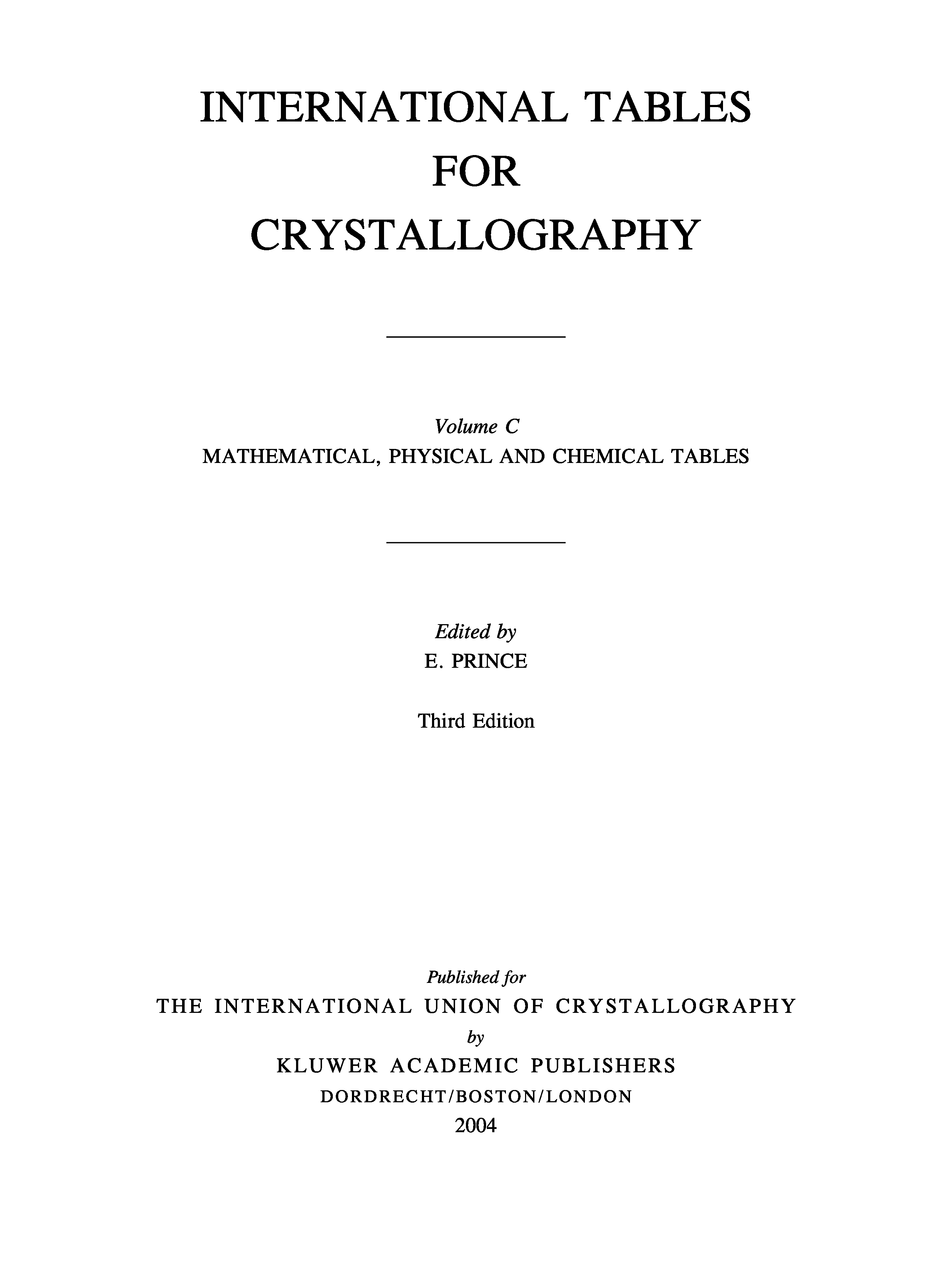 INTERNATIONAL TABLES
FOR
CRYSTALLOGRAPHY

Volume C
MATHEMATICAL, PHYSICAL AND CHEMICAL TABLES

Edited by
E. PRINCE

Third Edition

Published for
THE INTERNATIONAL UNION OF CRYSTALLOGRAPHY
by
KLUWER ACADEMIC PUBLISHERS
DORDRECHT/BOSTON/LONDON
2004